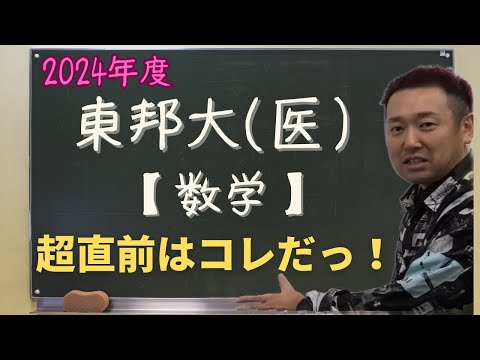 2024年度

東邦大(医)

【数学】

超直前はコレだっ!